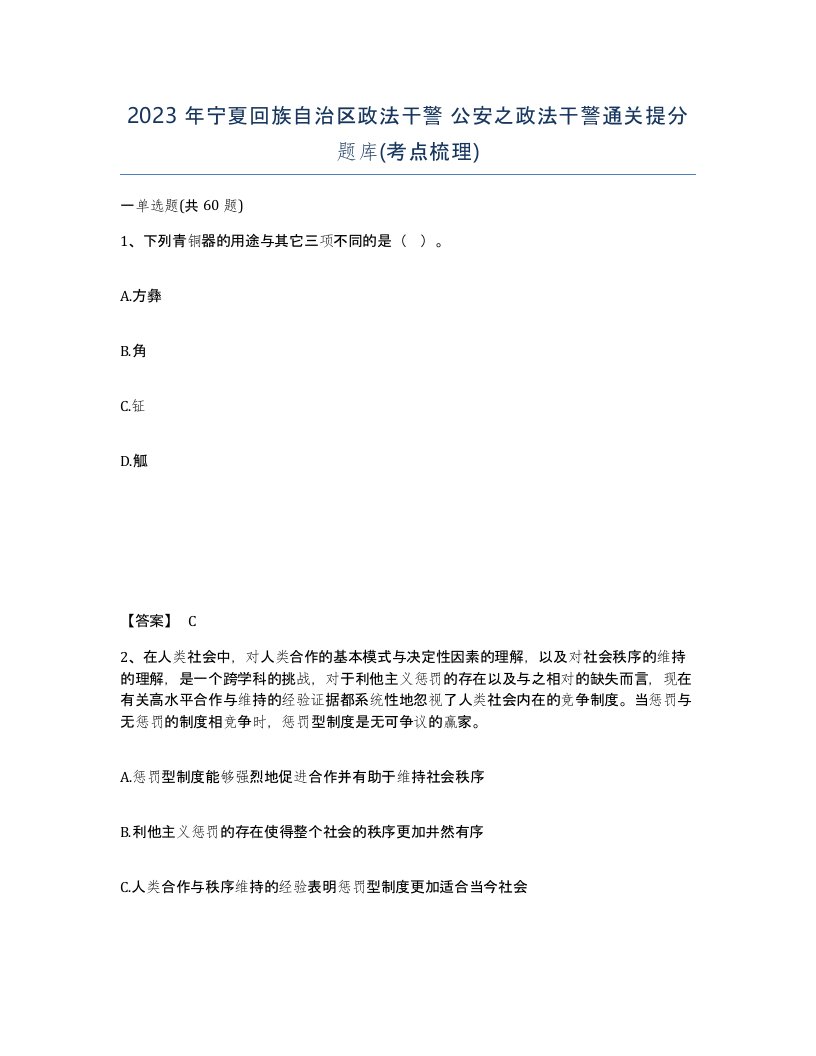 2023 年宁夏回族自治区政法干警 公安之政法干警通关提分题库(考点梳理)

一单选题(共 60 题)

1、下列青铜器的用途与其它三项不同的是（ ）。

A.方彝

B.角

C.钲

D.觚

【答案】 C

2、在人类社会中，对人类合作的基本模式与决定性因素的理解，以及对社会秩序的维持的理解，是一个跨学科的挑战，对于利他主义惩罚的存在以及与之相对的缺失而言，现在有关高水平合作与维持的经验证据都系统性地忽视了人类社会内在的竞争制度。当惩罚与无惩罚的制度相竞争时，惩罚型制度是无可争议的赢家。

A.惩罚型制度能够强烈地促进合作并有助于维持社会秩序

B.利他主义惩罚的存在使得整个社会的秩序更加井然有序

C.人类合作与秩序维持的经验表明惩罚型制度更加适合当今社会